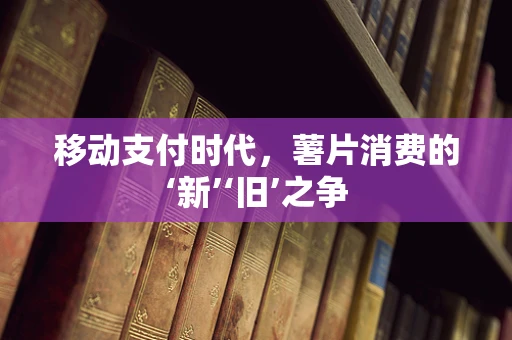 移动支付时代，薯片消费的‘新’‘旧’之争